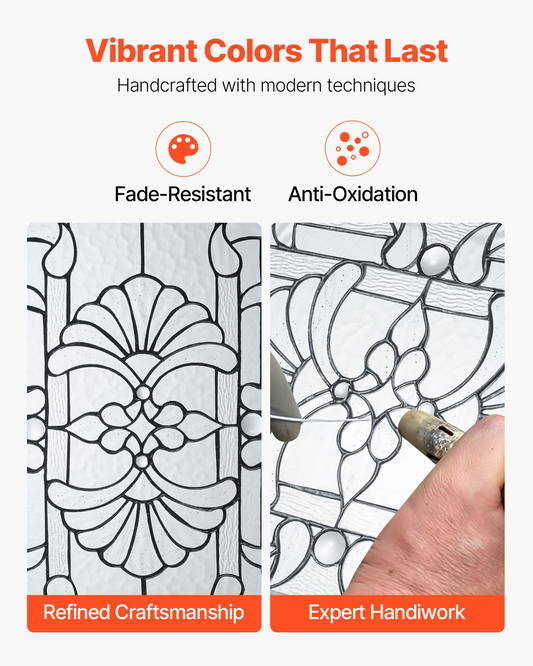 Vibrant Colors That Last

Handcrafted with modern techniques

Fade-Resistant

Anti-Oxidation

Refined Craftsmanship

Expert Handiwork